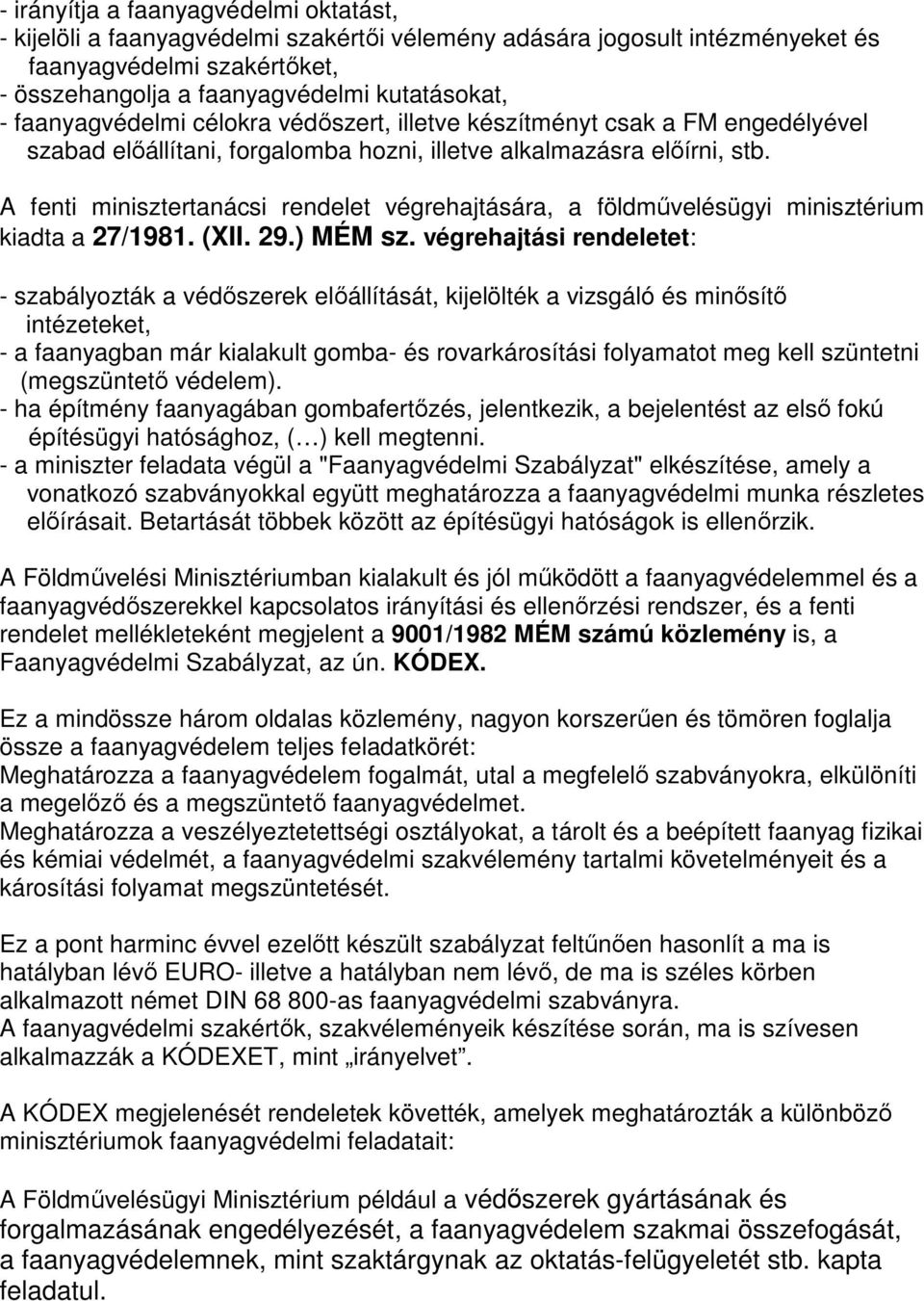 - irányítja a faanyagvédelmi oktatást,
- kijelöli a faanyagvédelmi szakértői vélemény adására jogosult intézményeket és faanyagvédelmi szakértőket,
- összehangolja a faanyagvédelmi kutatásokat,
- faanyagvédelmi célokra védőszert, illetve készítményt csak a FM engedélyével szabad előállítani, forgalomba hozni, illetve alkalmazásra előírni, stb.

A fenti minisztertanácsi rendelet végrehajtására, a földművelésügyi minisztérium kiadta a 27/1981. (XII. 29.) MÉM sz. végrehajtási rendeletet:

- szabályozták a védőszerek előállítását, kijelölték a vizsgáló és minősítő intézeteket,
- a faanyagban már kialakult gomba- és rovarkárosítási folyamatot meg kell szüntetni (megszüntető védelem).
- ha építmény faanyagában gombafertőzés, jelentkezik, a bejelentést az első fokú építésügyi hatósághoz, (…) kell megtenni.
- a miniszter feladata végül a "Faanyagvédelmi Szabályzat" elkészítése, amely a vonatkozó szabványokkal együtt meghatározza a faanyagvédelmi munka részletes előírásait. Betartását többek között az építésügyi hatóságok is ellenőrzik.

A Földművelési Minisztériumban kialakult és jól működött a faanyagvédelemmel és a faanyagvédőszerekkel kapcsolatos irányítási és ellenőrzési rendszer, és a fenti rendelet mellékleteként megjelent a 9001/1982 MÉM számú közlemény is, a Faanyagvédelmi Szabályzat, az ún. KÓDEX.

Ez a mindössze három oldalas közlemény, nagyon korszerűen és tömören foglalja össze a faanyagvédelem teljes feladatkörét:
Meghatározza a faanyagvédelem fogalmát, utal a megfelelő szabványokra, elkülöníti a megelőző és a megszüntető faanyagvédelmet.
Meghatározza a veszélyeztetettségi osztályokat, a tárolt és a beépített faanyag fizikai és kémiai védelmét, a faanyagvédelmi szakvélemény tartalmi követelményeit és a károsítási folyamat megszüntetését.

Ez a pont harminc évvel ezelőtt készült szabályzat feltűnően hasonlít a ma is hatályban lévő EURO- illetve a hatályban nem lévő, de ma is széles körben alkalmazott német DIN 68 800-as faanyagvédelmi szabványra.
A faanyagvédelmi szakértők, szakvéleményeik készítése során, ma is szívesen alkalmazzák a KÓDEXET, mint „irányelvet”.

A KÓDEX megjelenését rendeletek követték, amelyek meghatározták a különböző minisztériumok faanyagvédelmi feladatait:

A Földművelésügyi Minisztérium például a védőszerek gyártásának és forgalmazásának engedélyezését, a faanyagvédelem szakmai összefogását, a faanyagvédelemnek, mint szaktárgynak az oktatás-felügyeletét stb. kapta feladatul.